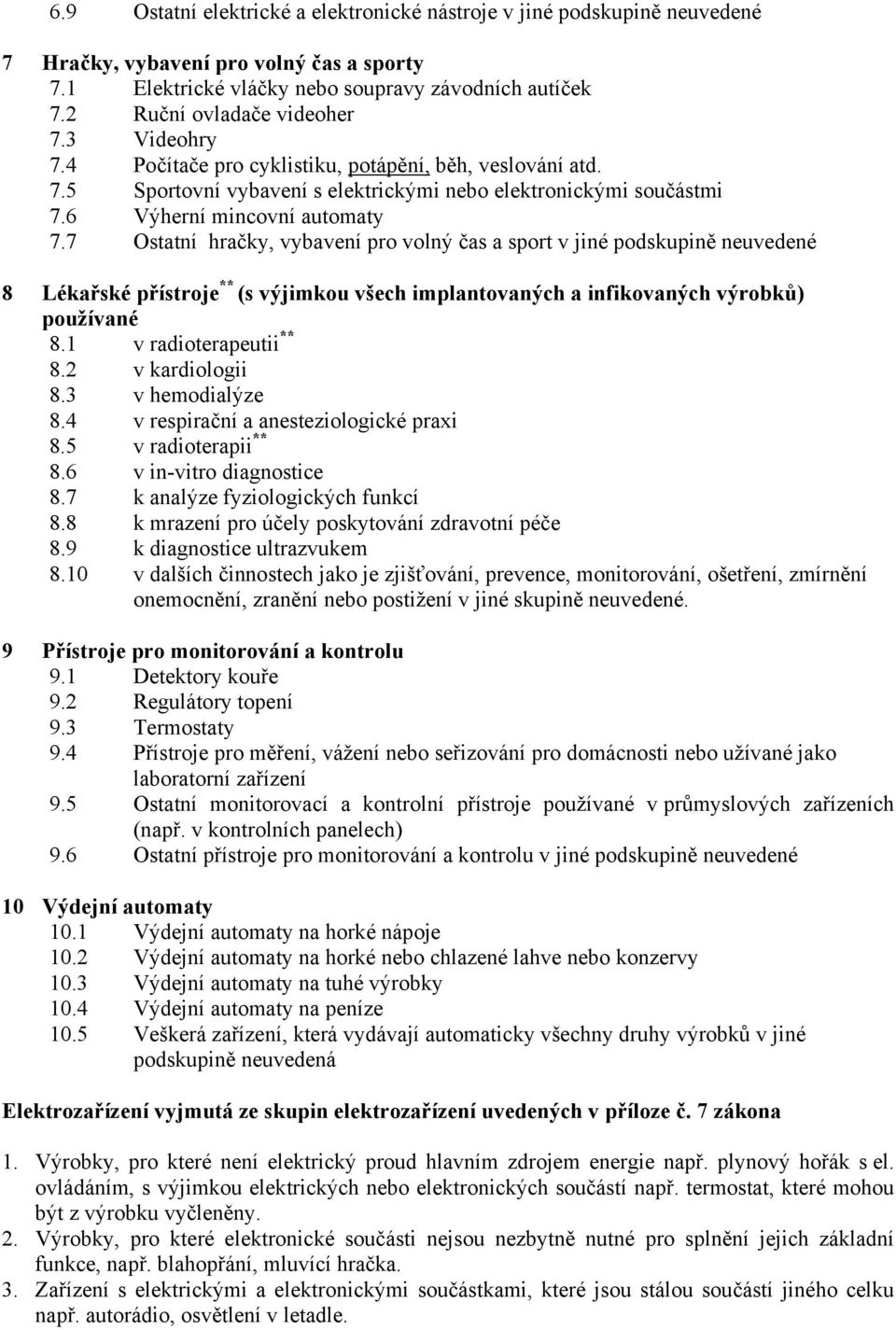 6.9 Ostatní elektrické a elektronické nástroje v jiné podskupině neuvedené

7 Hračky, vybavení pro volný čas a sporty
7.1 Elektrické vláčky nebo soupravy závodních autíček
7.2 Ruční ovladače videoher
7.3 Videohry
7.4 Počítače pro cyklistiku, potápění, běh, veslování atd.
7.5 Sportovní vybavení s elektrickými nebo elektronickými součástmi
7.6 Výherní mincovní automaty
7.7 Ostatní hračky, vybavení pro volný čas a sport v jiné podskupině neuvedené

8 Lékařské přístroje$^{**}$ (s výjimkou všech implantovaných a infikovaných výrobků) používané
8.1 v radioterapeutii$^{**}$
8.2 v kardiologii
8.3 v hemodialýze
8.4 v respirační a anesteziologické praxi
8.5 v radioterapii$^{**}$
8.6 v in-vitro diagnostice
8.7 k analýze fyziologických funkcí
8.8 k mrazení pro účely poskytování zdravotní péče
8.9 k diagnostice ultrazvukem
8.10 v dalších činnostech jako je zjišťování, prevence, monitorování, ošetření, zmírnění onemocnění, zranění nebo postižení v jiné skupině neuvedené.

9 Přístroje pro monitorování a kontrolu
9.1 Detektory kouře
9.2 Regulátory topení
9.3 Termostaty
9.4 Přístroje pro měření, vážení nebo seřizování pro domácnosti nebo užívané jako laboratorní zařízení
9.5 Ostatní monitorovací a kontrolní přístroje používané v průmyslových zařízeních (např. v kontrolních panelech)
9.6 Ostatní přístroje pro monitorování a kontrolu v jiné podskupině neuvedené

10 Výdejní automaty
10.1 Výdejní automaty na horké nápoje
10.2 Výdejní automaty na horké nebo chlazené lahve nebo konzervy
10.3 Výdejní automaty na tuhé výrobky
10.4 Výdejní automaty na peníze
10.5 Veškerá zařízení, která vydávají automaticky všechny druhy výrobků v jiné podskupině neuvedená

Elektrozařízení vyjmutá ze skupin elektrozařízení uvedených v příloze č. 7 zákona

1. Výrobky, pro které není elektrický proud hlavním zdrojem energie např. plynový hořák s el. ovládáním, s výjimkou elektrických nebo elektronických součástí např. termostat, které mohou být z výrobku vyčleněny.
2. Výrobky, pro které elektronické součásti nejsou nezbytně nutné pro splnění jejich základní funkce, např. blahopřání, mluvící hračka.
3. Zařízení s elektrickými a elektronickými součástkami, které jsou stálou součástí jiného celku např. autorádio, osvětlení v letadle.